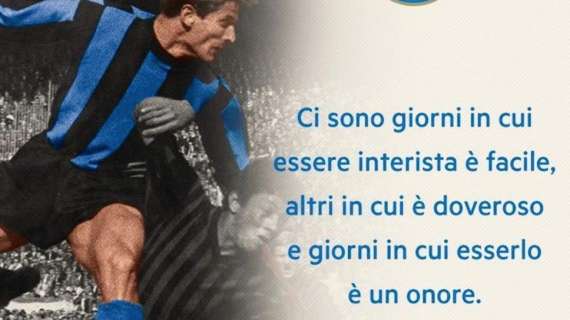 Ci sono giorni in cui
essere interista è facile,
altri in cui è doveroso
e giorni in cui esserlo
è un onore.